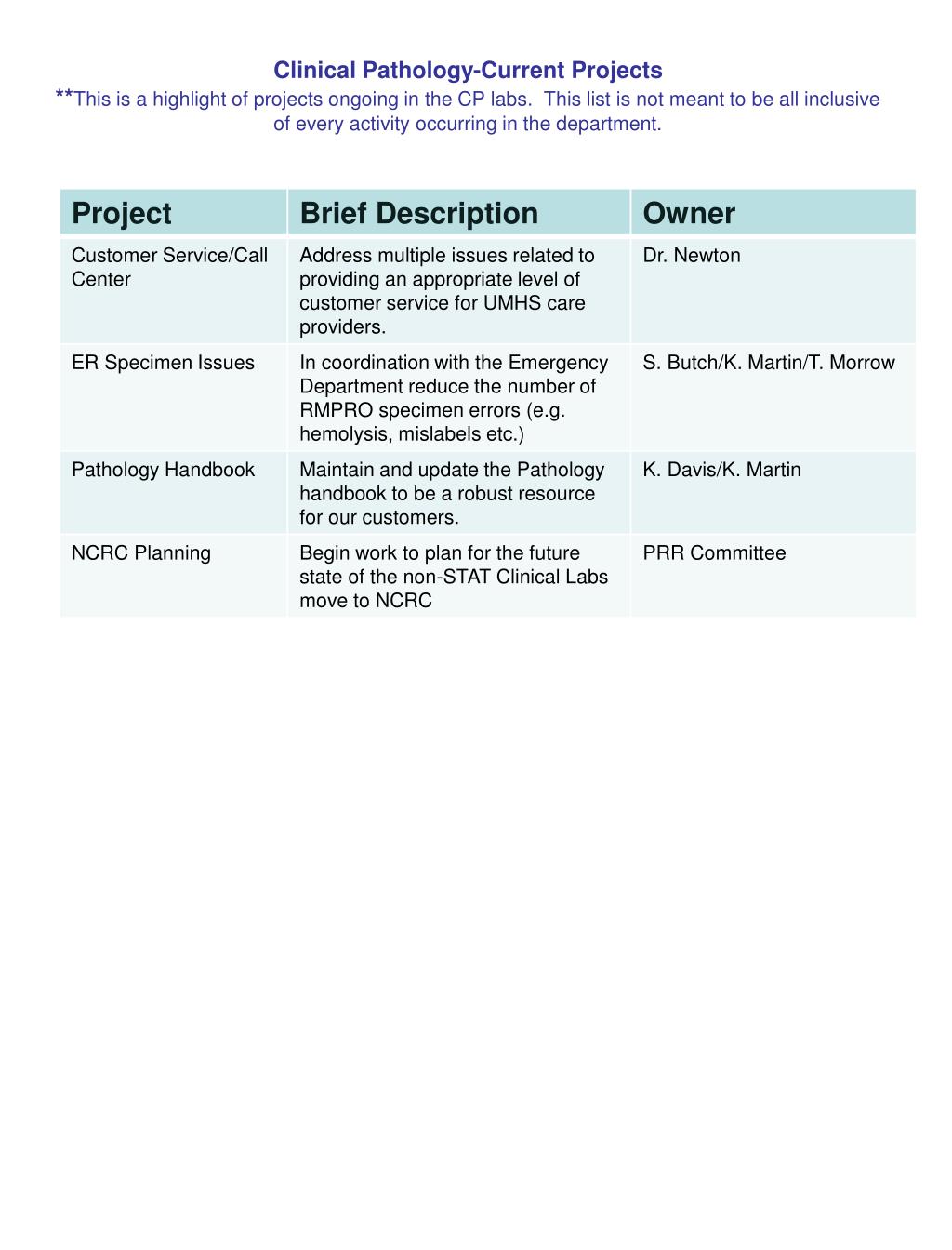 Clinical Pathology-Current Projects
**This is a highlight of projects ongoing in the CP labs.  This list is not meant to be all inclusive of every activity occurring in the department.

| Project | Brief Description | Owner |
|---|---|---|
| Customer Service/Call Center | Address multiple issues related to providing an appropriate level of customer service for UMHS care providers. | Dr. Newton |
| ER Specimen Issues | In coordination with the Emergency Department reduce the number of RMPRO specimen errors (e.g. hemolysis, mislabels etc.) | S. Butch/K. Martin/T. Morrow |
| Pathology Handbook | Maintain and update the Pathology handbook to be a robust resource for our customers. | K. Davis/K. Martin |
| NCRC Planning | Begin work to plan for the future state of the non-STAT Clinical Labs move to NCRC | PRR Committee |